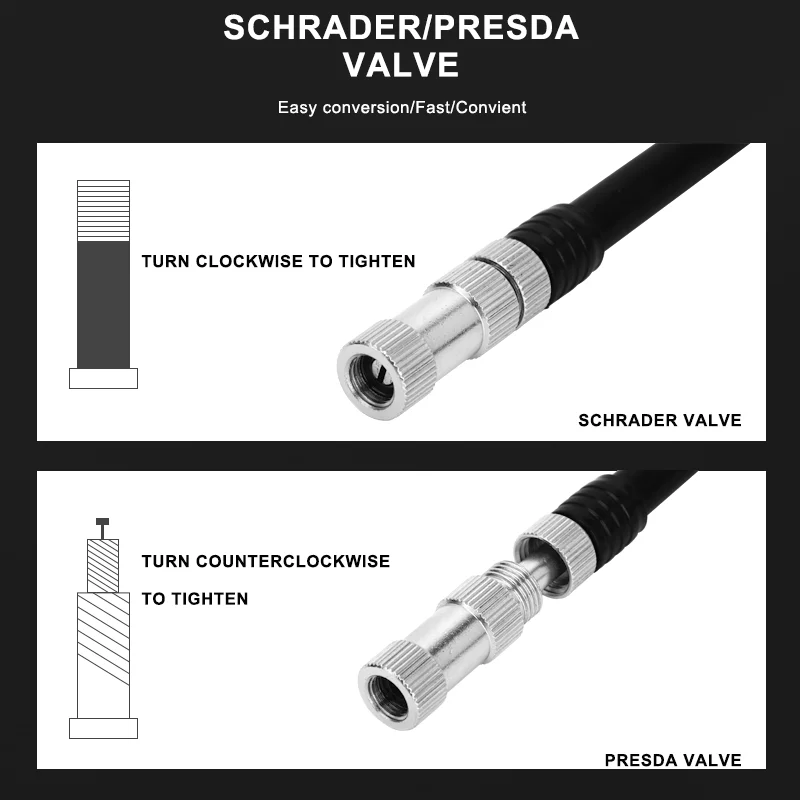 SCHRADER/PRESDA VALVE

Easy conversion/Fast/Convient

TURN CLOCKWISE TO TIGHTEN

SCHRADER VALVE

TURN COUNTERCLOCKWISE TO TIGHTEN

PRESDA VALVE